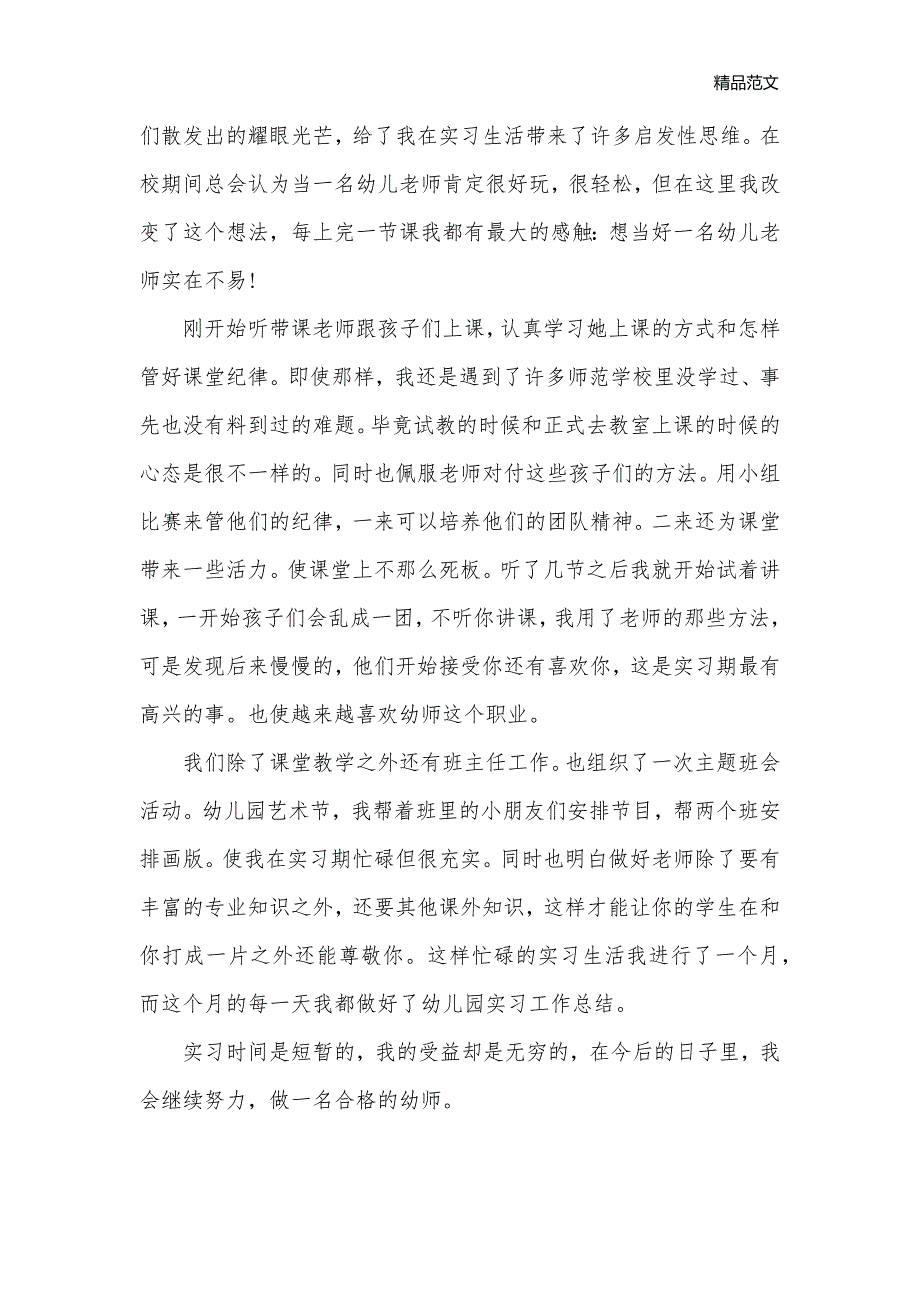 精品范文

们散发出的耀眼光芒，给了我在实习生活带来了许多启发性思维。在校期间总会认为当一名幼儿老师肯定很好玩，很轻松，但在这里我改变了这个想法，每上完一节课我都有最大的感触：想当好一名幼儿老师实在不易！

刚开始听带课老师跟孩子们上课，认真学习她上课的方式和怎样管好课堂纪律。即使那样，我还是遇到了许多师范学校里没学过、事先也没有料到过的难题。毕竟试教的时候和正式去教室上课的时候的心态是很不一样的。同时也佩服老师对付这些孩子们的方法。用小组比赛来管他们的纪律，一来可以培养他们的团队精神。二来还为课堂带来一些活力。使课堂上不那么死板。听了几节之后我就开始试着讲课，一开始孩子们会乱成一团，不听你讲课，我用了老师的那些方法，可是发现后来慢慢的，他们开始接受你还有喜欢你，这是实习期最有高兴的事。也使越来越喜欢幼师这个职业。

我们除了课堂教学之外还有班主任工作。也组织了一次主题班会活动。幼儿园艺术节，我帮着班里的小朋友们安排节目，帮两个班安排画版。使我在实习期忙碌但很充实。同时也明白做好老师除了要有丰富的专业知识之外，还要其他课外知识，这样才能让你的学生在和你打成一片之外还能尊敬你。这样忙碌的实习生活我进行了一个月，而这个月的每一天我都做好了幼儿园实习工作总结。

实习时间是短暂的，我的受益却是无穷的，在今后的日子里，我会继续努力，做一名合格的幼师。